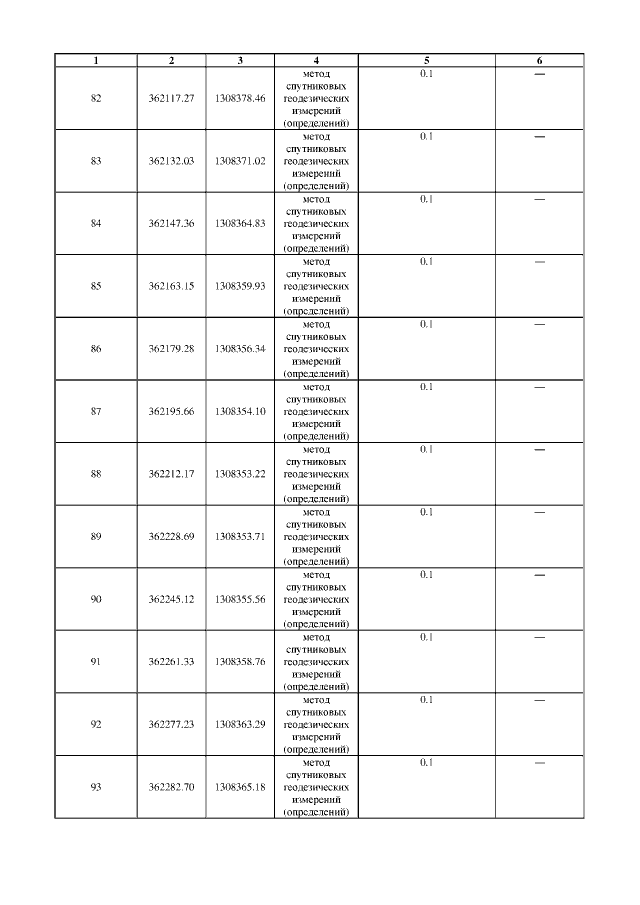 | 1 | 2 | 3 | 4 | 5 | 6 |
|---|---|---|---|---|---|
| 82 | 362117.27 | 1308378.46 | метод спутниковых геодезических измерений (определений) | 0.1 | — |
| 83 | 362132.03 | 1308371.02 | метод спутниковых геодезических измерений (определений) | 0.1 | — |
| 84 | 362147.36 | 1308364.83 | метод спутниковых геодезических измерений (определений) | 0.1 | — |
| 85 | 362163.15 | 1308359.93 | метод спутниковых геодезических измерений (определений) | 0.1 | — |
| 86 | 362179.28 | 1308356.34 | метод спутниковых геодезических измерений (определений) | 0.1 | — |
| 87 | 362195.66 | 1308354.10 | метод спутниковых геодезических измерений (определений) | 0.1 | — |
| 88 | 362212.17 | 1308353.22 | метод спутниковых геодезических измерений (определений) | 0.1 | — |
| 89 | 362228.69 | 1308353.71 | метод спутниковых геодезических измерений (определений) | 0.1 | — |
| 90 | 362245.12 | 1308355.56 | метод спутниковых геодезических измерений (определений) | 0.1 | — |
| 91 | 362261.33 | 1308358.76 | метод спутниковых геодезических измерений (определений) | 0.1 | — |
| 92 | 362277.23 | 1308363.29 | метод спутниковых геодезических измерений (определений) | 0.1 | — |
| 93 | 362282.70 | 1308365.18 | метод спутниковых геодезических измерений (определений) | 0.1 | — |